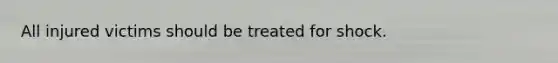 All injured victims should be treated for shock.